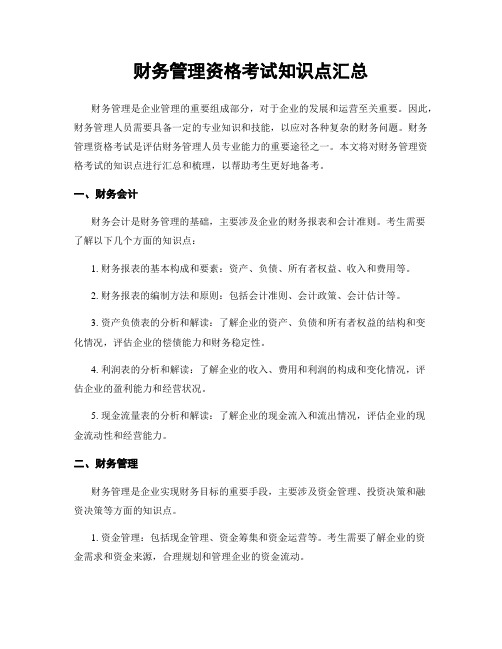 财务管理资格考试知识点汇总

财务管理是企业管理的重要组成部分，对于企业的发展和运营至关重要。因此，财务管理人员需要具备一定的专业知识和技能，以应对各种复杂的财务问题。财务管理资格考试是评估财务管理人员专业能力的重要途径之一。本文将对财务管理资格考试的知识点进行汇总和梳理，以帮助考生更好地备考。

一、财务会计

财务会计是财务管理的基础，主要涉及企业的财务报表和会计准则。考生需要了解以下几个方面的知识点：

1. 财务报表的基本构成和要素：资产、负债、所有者权益、收入和费用等。

2. 财务报表的编制方法和原则：包括会计准则、会计政策、会计估计等。

3. 资产负债表的分析和解读：了解企业的资产、负债和所有者权益的结构和变化情况，评估企业的偿债能力和财务稳定性。

4. 利润表的分析和解读：了解企业的收入、费用和利润的构成和变化情况，评估企业的盈利能力和经营状况。

5. 现金流量表的分析和解读：了解企业的现金流入和流出情况，评估企业的现金流动性和经营能力。

二、财务管理

财务管理是企业实现财务目标的重要手段，主要涉及资金管理、投资决策和融资决策等方面的知识点。

1. 资金管理：包括现金管理、资金筹集和资金运营等。考生需要了解企业的资金需求和资金来源，合理规划和管理企业的资金流动。